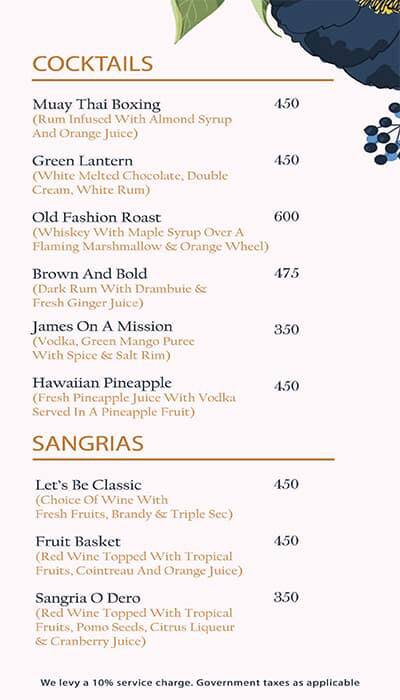 COCKTAILS

Muay Thai Boxing 450
(Rum Infused With Almond Syrup And Orange Juice)

Green Lantern 450
(White Melted Chocolate, Double Cream, White Rum)

Old Fashion Roast 600
(Whiskey With Maple Syrup Over A Flaming Marshmallow & Orange Wheel)

Brown And Bold 475
(Dark Rum With Drambuie & Fresh Ginger Juice)

James On A Mission 350
(Vodka, Green Mango Puree With Spice & Salt Rim)

Hawaiian Pineapple 450
(Fresh Pineapple Juice With Vodka Served In A Pineapple Fruit)

SANGRIAS

Let's Be Classic 450
(Choice Of Wine With Fresh Fruits, Brandy & Triple Sec)

Fruit Basket 450
(Red Wine Topped With Tropical Fruits, Cointreau And Orange Juice)

Sangria O Dero 350
(Red Wine Topped With Tropical Fruits, Pomo Seeds, Citrus Liqueur & Cranberry Juice)

We levy a 10% service charge. Government taxes as applicable